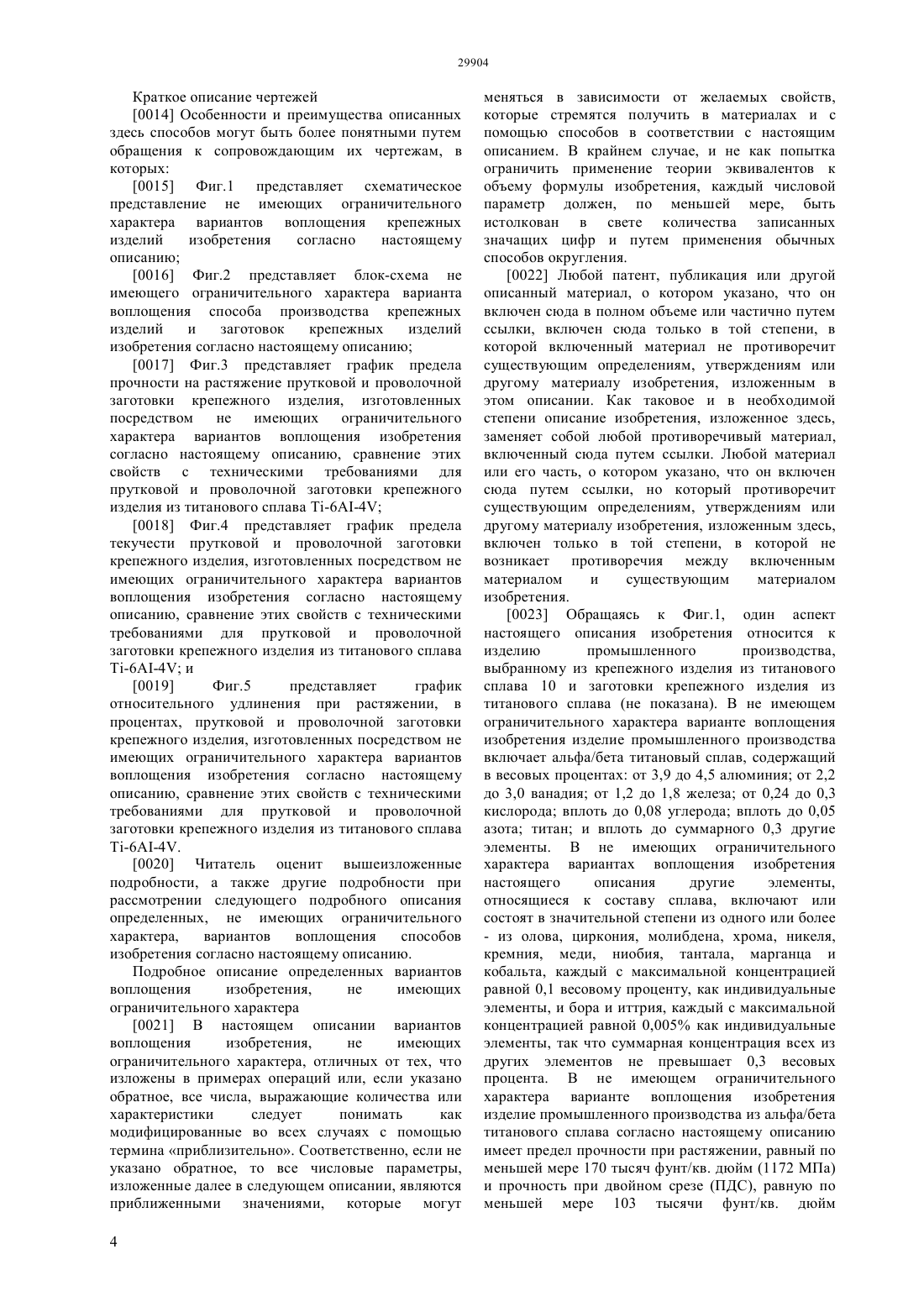 29904

Краткое описание чертежей

[0014] Особенности и преимущества описанных здесь способов могут быть более понятными путем обращения к сопровождающим их чертежам, в которых:

[0015] Фиг.1 представляет схематическое представление не имеющих ограничительного характера вариантов воплощения крепежных изделий изобретения согласно настоящему описанию;

[0016] Фиг.2 представляет блок-схема не имеющего ограничительного характера варианта воплощения способа производства крепежных изделий и заготовок крепежных изделий изобретения согласно настоящему описанию;

[0017] Фиг.3 представляет график предела прочности на растяжение прутковой и проволочной заготовки крепежного изделия, изготовленных посредством не имеющих ограничительного характера вариантов воплощения изобретения согласно настоящему описанию, сравнение этих свойств с техническими требованиями для прутковой и проволочной заготовки крепежного изделия из титанового сплава Ti-6AI-4V;

[0018] Фиг.4 представляет график предела текучести прутковой и проволочной заготовки крепежного изделия, изготовленных посредством не имеющих ограничительного характера вариантов воплощения изобретения согласно настоящему описанию, сравнение этих свойств с техническими требованиями для прутковой и проволочной заготовки крепежного изделия из титанового сплава Ti-6AI-4V; и

[0019] Фиг.5 представляет график относительного удлинения при растяжении, в процентах, прутковой и проволочной заготовки крепежного изделия, изготовленных посредством не имеющих ограничительного характера вариантов воплощения изобретения согласно настоящему описанию, сравнение этих свойств с техническими требованиями для прутковой и проволочной заготовки крепежного изделия из титанового сплава Ti-6AI-4V.

[0020] Читатель оценит вышеизложенные подробности, а также другие подробности при рассмотрении следующего подробного описания определенных, не имеющих ограничительного характера, вариантов воплощения способов изобретения согласно настоящему описанию.

Подробное описание определенных вариантов воплощения изобретения, не имеющих ограничительного характера

[0021] В настоящем описании вариантов воплощения изобретения, не имеющих ограничительного характера, отличных от тех, что изложены в примерах операций или, если указано обратное, все числа, выражающие количества или характеристики следует понимать как модифицированные во всех случаях с помощью термина «приблизительно». Соответственно, если не указано обратное, то все числовые параметры, изложенные далее в следующем описании, являются приближенными значениями, которые могут меняться в зависимости от желаемых свойств, которые стремятся получить в материалах и с помощью способов в соответствии с настоящим описанием. В крайнем случае, и не как попытка ограничить применение теории эквивалентов к объему формулы изобретения, каждый числовой параметр должен, по меньшей мере, быть истолкован в свете количества записанных значащих цифр и путем применения обычных способов округления.

[0022] Любой патент, публикация или другой описанный материал, о котором указано, что он включен сюда в полном объеме или частично путем ссылки, включен сюда только в той степени, в которой включенный материал не противоречит существующим определениям, утверждениям или другому материалу изобретения, изложенным в этом описании. Как таковое и в необходимой степени описание изобретения, изложенное здесь, заменяет собой любой противоречивый материал, включенный сюда путем ссылки. Любой материал или его часть, о котором указано, что он включен сюда путем ссылки, но который противоречит существующим определениям, утверждениям или другому материалу изобретения, изложенным здесь, включен только в той степени, в которой не возникает противоречия между включенным материалом и существующим материалом изобретения.

[0023] Обращаясь к Фиг.1, один аспект настоящего описания изобретения относится к изделию промышленного производства, выбранному из крепежного изделия из титанового сплава 10 и заготовки крепежного изделия из титанового сплава (не показана). В не имеющем ограничительного характера варианте воплощения изобретения изделие промышленного производства включает альфа/бета титановый сплав, содержащий в весовых процентах: от 3,9 до 4,5 алюминия; от 2,2 до 3,0 ванадия; от 1,2 до 1,8 железа; от 0,24 до 0,3 кислорода; вплоть до 0,08 углерода; вплоть до 0,05 азота; титан; и вплоть до суммарного 0,3 другие элементы. В не имеющих ограничительного характера вариантах воплощения изобретения настоящего описания другие элементы, относящиеся к составу сплава, включают или состоят в значительной степени из одного или более - из олова, циркония, молибдена, хрома, никеля, кремния, меди, ниобия, тантала, марганца и кобальта, каждый с максимальной концентрацией равной 0,1 весовому проценту, как индивидуальные элементы, и бора и иттрия, каждый с максимальной концентрацией равной 0,005% как индивидуальные элементы, так что суммарная концентрация всех из других элементов не превышает 0,3 весовых процента. В не имеющем ограничительного характера варианте воплощения изобретения изделие промышленного производства из альфа/бета титанового сплава согласно настоящему описанию имеет предел прочности при растяжении, равный по меньшей мере 170 тысяч фунт/кв. дюйм (1172 МПа) и прочность при двойном срезе (ПДС), равную по меньшей мере 103 тысячи фунт/кв. дюйм

4